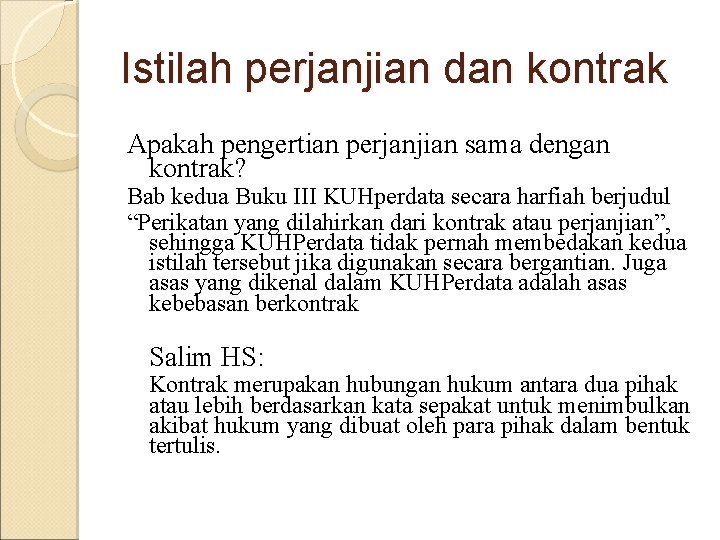 Istilah perjanjian dan kontrak

Apakah pengertian perjanjian sama dengan kontrak?

Bab kedua Buku III KUHperdata secara harfiah berjudul

“Perikatan yang dilahirkan dari kontrak atau perjanjian”, sehingga KUHPerdata tidak pernah membedakan kedua istilah tersebut jika digunakan secara bergantian. Juga asas yang dikenal dalam KUHPerdata adalah asas kebebasan berkontrak

Salim HS:

Kontrak merupakan hubungan hukum antara dua pihak atau lebih berdasarkan kata sepakat untuk menimbulkan akibat hukum yang dibuat oleh para pihak dalam bentuk tertulis.